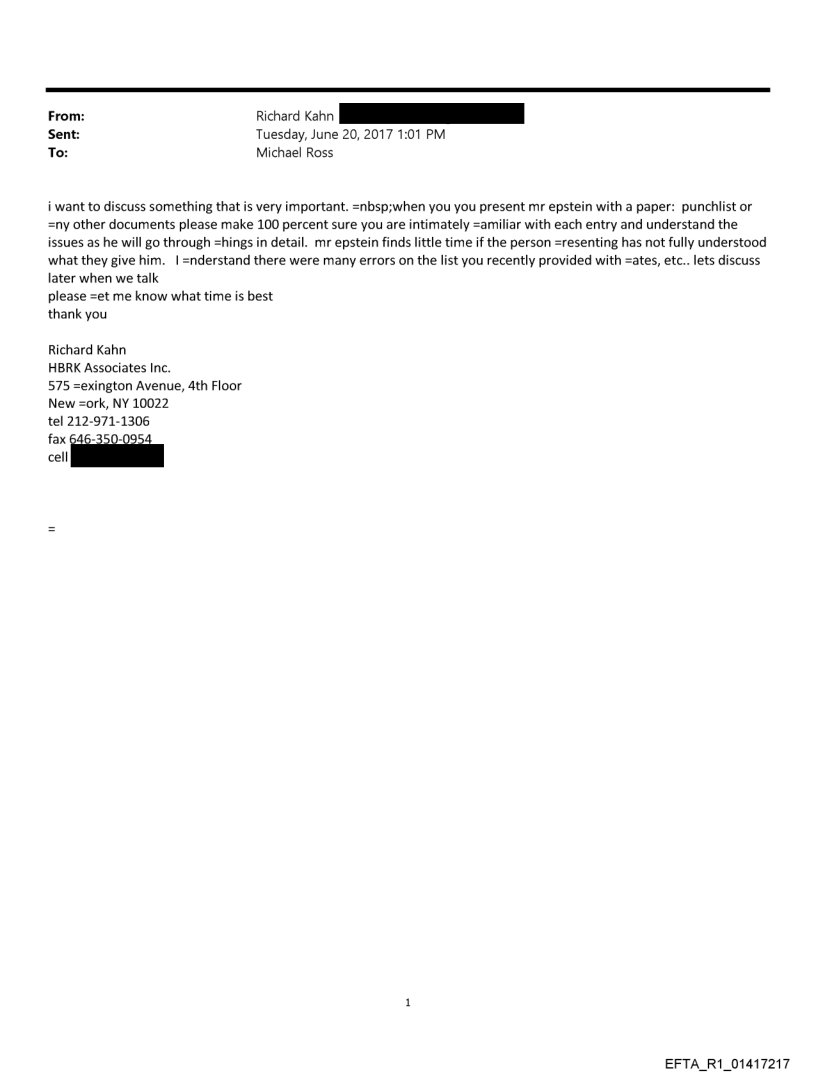 From: Richard Kahn
Sent: Tuesday, June 20, 2017 1:01 PM
To: Michael Ross

i want to discuss something that is very important. =nbsp;when you you present mr epstein with a paper: punchlist or =ny other documents please make 100 percent sure you are intimately =amiliar with each entry and understand the issues as he will go through =hings in detail. mr epstein finds little time if the person =resenting has not fully understood what they give him. I =nderstand there were many errors on the list you recently provided with =ates, etc.. lets discuss later when we talk
please =et me know what time is best
thank you

Richard Kahn
HBRK Associates Inc.
575 =exington Avenue, 4th Floor
New =ork, NY 10022
tel 212-971-1306
fax 646-350-0954
cell

=

1

EFTA_R1_01417217